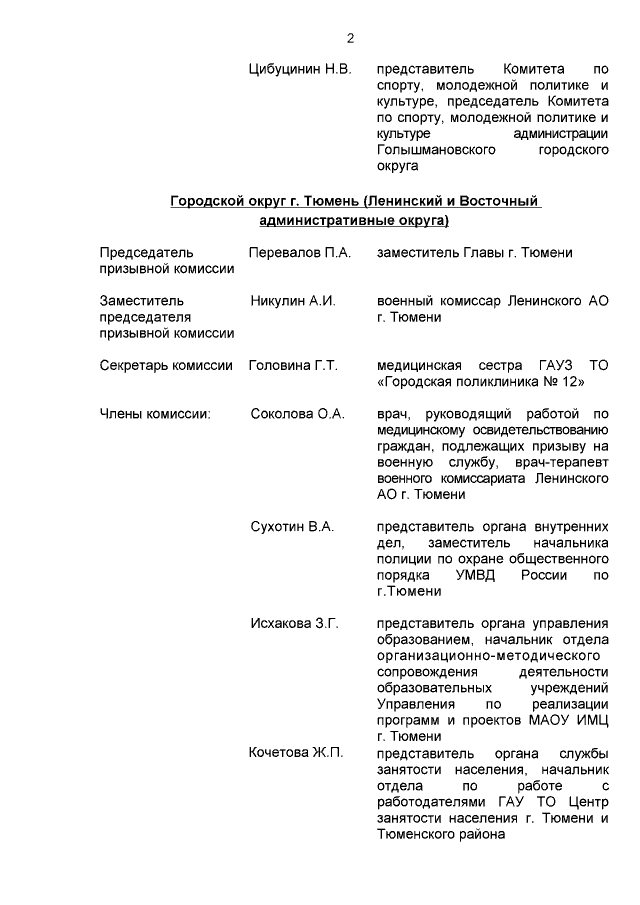 2

Цибуцинин Н.В. представитель Комитета по спорту, молодежной политике и культуре, председатель Комитета по спорту, молодежной политике и культуре администрации Голышмановского городского округа

Городской округ г. Тюмень (Ленинский и Восточный административные округа)

Председатель призывной комиссии Перевалов П.А. заместитель Главы г. Тюмени

Заместитель председателя призывной комиссии Никулин А.И. военный комиссар Ленинского АО г. Тюмени

Секретарь комиссии Головина Г.Т. медицинская сестра ГАУЗ ТО «Городская поликлиника № 12»

Члены комиссии: Соколова О.А. врач, руководящий работой по медицинскому освидетельствованию граждан, подлежащих призыву на военную службу, врач-терапевт военного комиссариата Ленинского АО г. Тюмени

Сухотин В.А. представитель органа внутренних дел, заместитель начальника полиции по охране общественного порядка УМВД России по г.Тюмени

Исхакова З.Г. представитель органа управления образованием, начальник отдела организационно-методического сопровождения деятельности образовательных учреждений Управления по реализации программ и проектов МАОУ ИМЦ г. Тюмени

Кочетова Ж.П. представитель органа службы занятости населения, начальник отдела по работе с работодателями ГАУ ТО Центр занятости населения г. Тюмени и Тюменского района